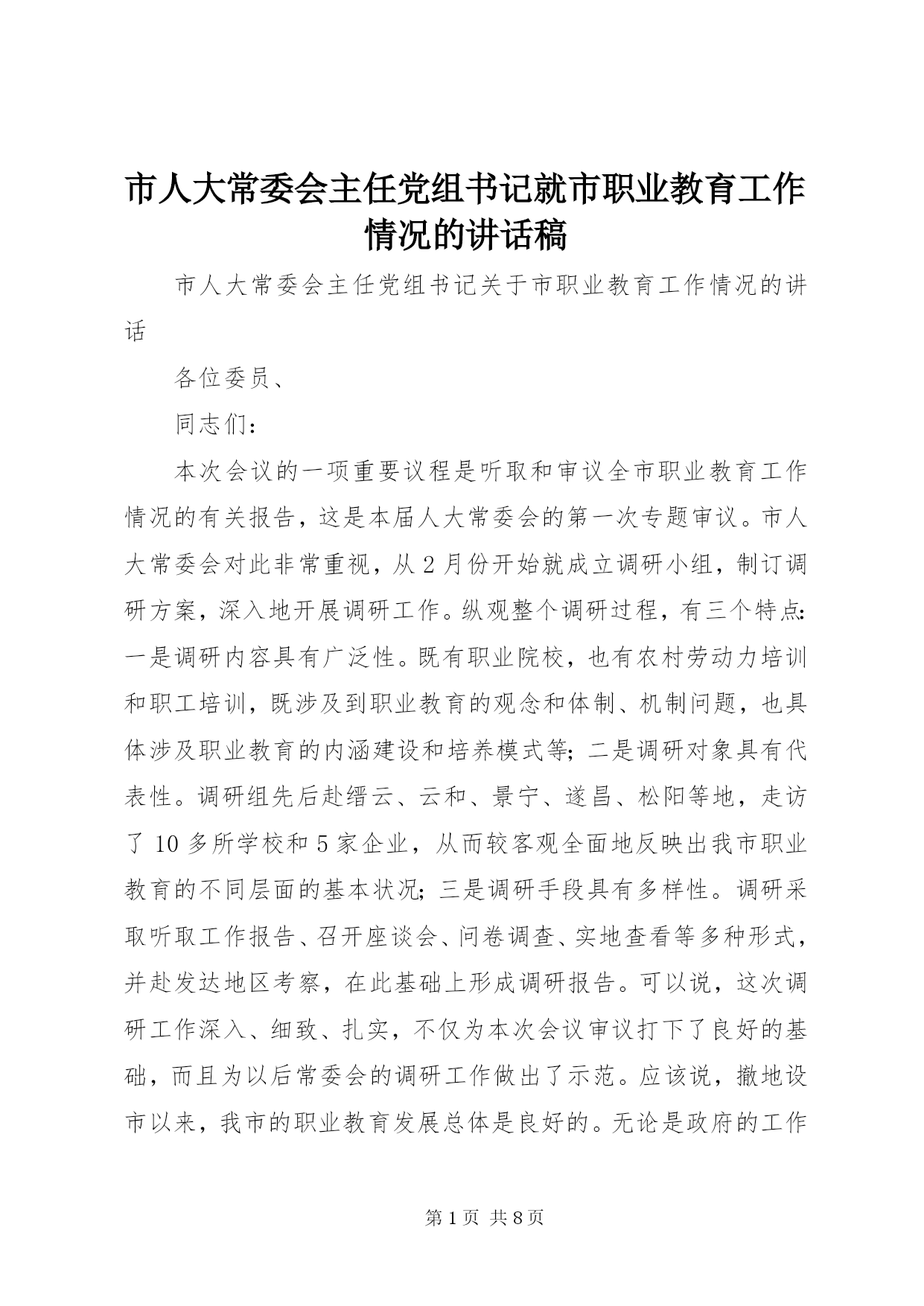 市人大常委会主任党组书记就市职业教育工作情况的讲话稿

市人大常委会主任党组书记关于市职业教育工作情况的讲话

各位委员、

同志们：

本次会议的一项重要议程是听取和审议全市职业教育工作情况的有关报告，这是本届人大常委会的第一次专题审议。市人大常委会对此非常重视，从2月份开始就成立调研小组，制订调研方案，深入地开展调研工作。纵观整个调研过程，有三个特点：一是调研内容具有广泛性。既有职业院校，也有农村劳动力培训和职工培训，既涉及到职业教育的观念和体制、机制问题，也具体涉及职业教育的内涵建设和培养模式等；二是调研对象具有代表性。调研组先后赴缙云、云和、景宁、遂昌、松阳等地，走访了10多所学校和5家企业，从而较客观全面地反映出我市职业教育的不同层面的基本状况；三是调研手段具有多样性。调研采取听取工作报告、召开座谈会、问卷调查、实地查看等多种形式，并赴发达地区考察，在此基础上形成调研报告。可以说，这次调研工作深入、细致、扎实，不仅为本次会议审议打下了良好的基础，而且为以后常委会的调研工作做出了示范。应该说，撤地设市以来，我市的职业教育发展总体是良好的。无论是政府的工作

第1页 共8页